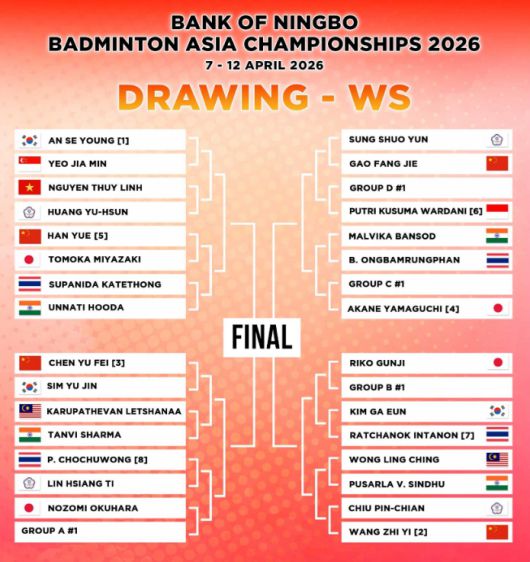 BANK OF NINGBO
BADMINTON ASIA CHAMPIONSHIPS 2026
7 - 12 APRIL 2026

DRAWING - WS

AN SE YOUNG [1]
YEO JIA MIN
NGUYEN THUY LINH
HUANG YU-HSUN
HAN YUE [5]
TOMOKA MIYAZAKI
SUPANIDA KATETHONG
UNNATI HOODA

CHEN YU FEI [3]
SIM YU JIN
KARUPATHEVAN LETSHANAA
TANVI SHARMA
P. CHOCHUWONG [8]
LIN HSIANG TI
NOZOMI OKUHARA
GROUP A #1

FINAL

SUNG SHUO YUN
GAO FANG JIE
GROUP D #1
PUTRI KUSUMA WARDANI [6]
MALVIKA BANSOD
B. ONGBAMRUNGPHAN
GROUP C #1
AKANE YAMAGUCHI [4]

RIKO GUNJI
GROUP B #1
KIM GA EUN
RATCHANOK INTANON [7]
WONG LING CHING
PUSARLA V. SINDHU
CHIU PIN-CHIAN
WANG ZHI YI [2]